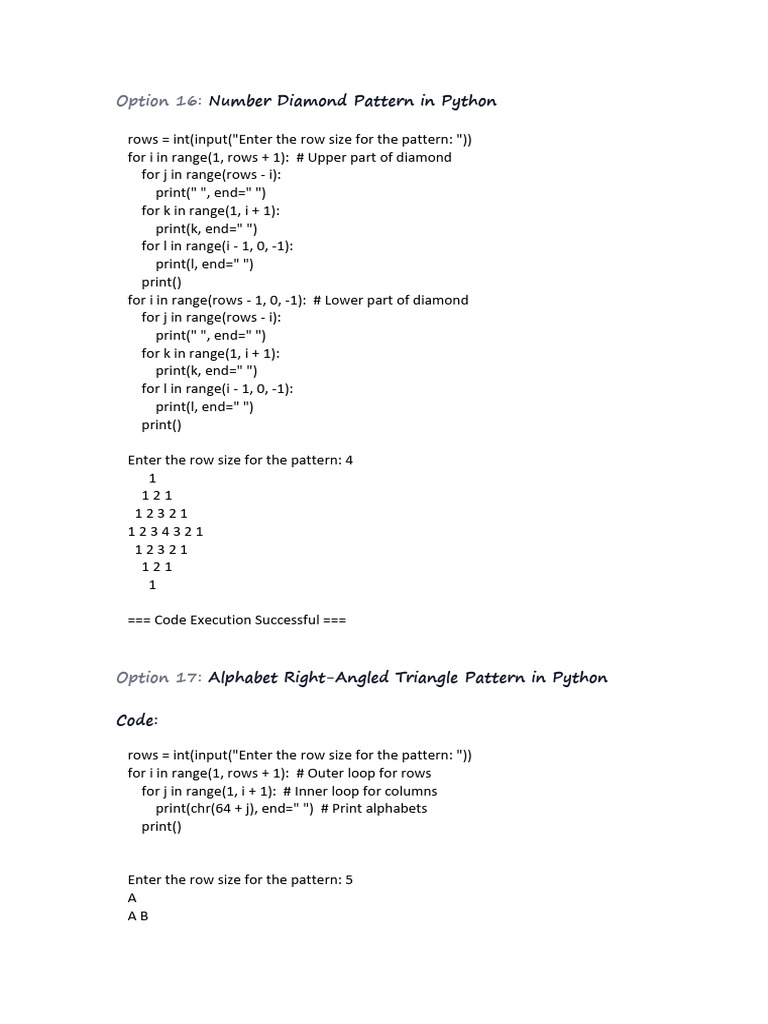 Option 16: Number Diamond Pattern in Python

rows = int(input("Enter the row size for the pattern: "))
for i in range(1, rows + 1):  # Upper part of diamond
    for j in range(rows - i):
        print(" ", end=" ")
    for k in range(1, i + 1):
        print(k, end=" ")
    for l in range(i - 1, 0, -1):
        print(l, end=" ")
    print()
for i in range(rows - 1, 0, -1):  # Lower part of diamond
    for j in range(rows - i):
        print(" ", end=" ")
    for k in range(1, i + 1):
        print(k, end=" ")
    for l in range(i - 1, 0, -1):
        print(l, end=" ")
    print()

Enter the row size for the pattern: 4
      1
    1 2 1
  1 2 3 2 1
1 2 3 4 3 2 1
  1 2 3 2 1
    1 2 1
      1

=== Code Execution Successful ===

Option 17: Alphabet Right-Angled Triangle Pattern in Python

Code:

rows = int(input("Enter the row size for the pattern: "))
for i in range(1, rows + 1):  # Outer loop for rows
    for j in range(1, i + 1):  # Inner loop for columns
        print(chr(64 + j), end=" ")  # Print alphabets
    print()

Enter the row size for the pattern: 5
A
A B